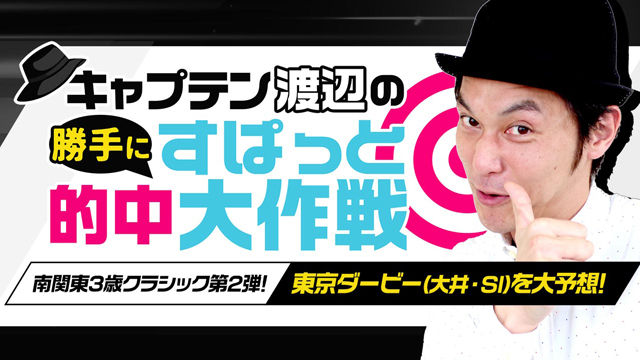 キャプテン渡辺の

勝手に すぱっと

的中大作戦

南関東3歳クラシック第2弾!

東京ダービー(大井・SI)を大予想!